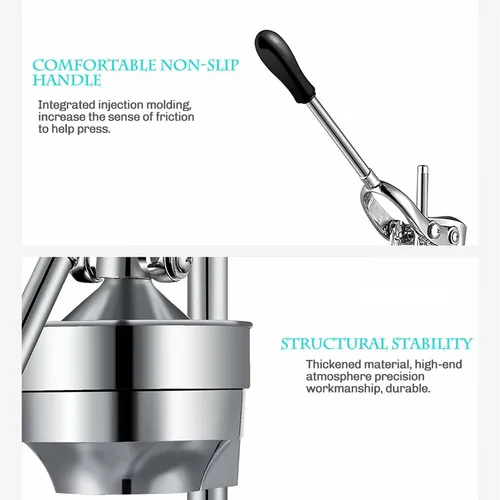 COMFORTABLE NON-SLIP HANDLE

Integrated injection molding, increase the sense of friction to help press.

STRUCTURAL STABILITY

Thickened material, high-end atmosphere precision workmanship, durable.